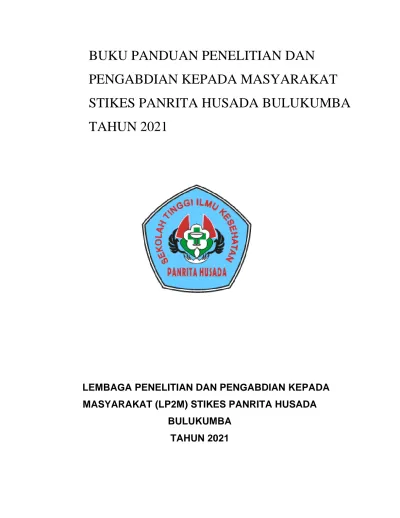 BUKU PANDUAN PENELITIAN DAN PENGABDIAN KEPADA MASYARAKAT STIKES PANRITA HUSADA BULUKUMBA TAHUN 2021

SEKOLAH TINGGI ILMU KESEHATAN

PANRITA HUSADA

LEMBAGA PENELITIAN DAN PENGABDIAN KEPADA MASYARAKAT (LP2M) STIKES PANRITA HUSADA BULUKUMBA
TAHUN 2021